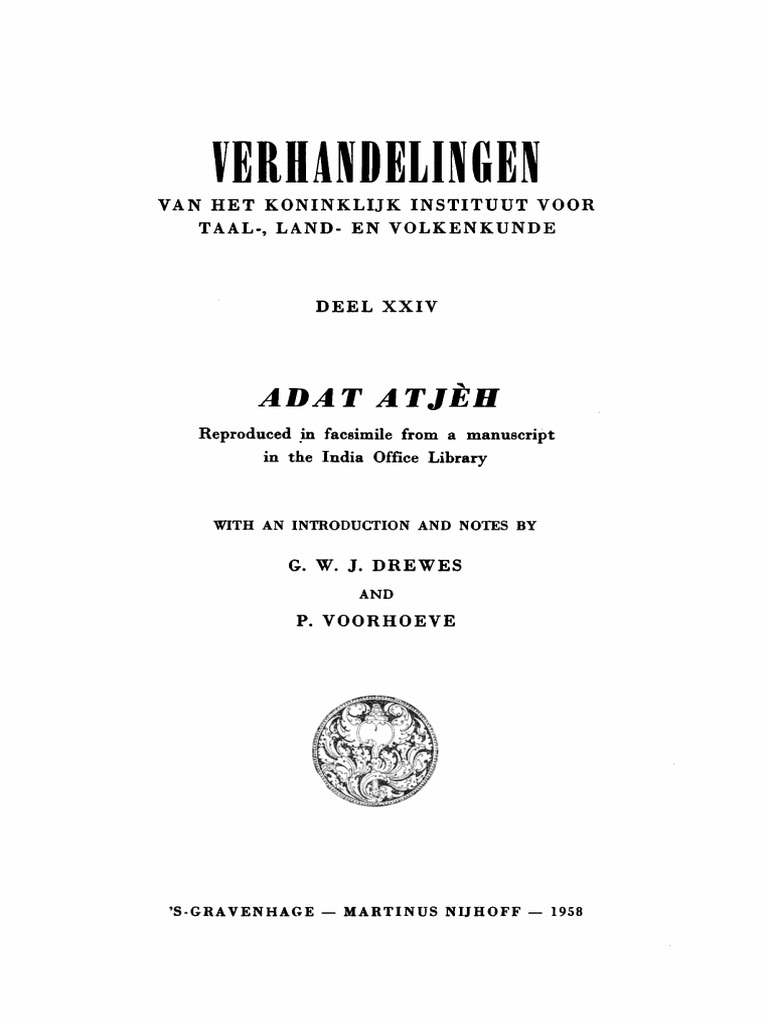 VERHANDELINGEN
VAN HET KONINKLIJK INSTITUUT VOOR TAAL-, LAND- EN VOLKENKUNDE

DEEL XXIV

ADAT ATJÈH

Reproduced in facsimile from a manuscript in the India Office Library

WITH AN INTRODUCTION AND NOTES BY

G. W. J. DREWES

AND

P. VOORHOEVE

'S-GRAVENHAGE — MARTINUS NIJHOFF — 1958